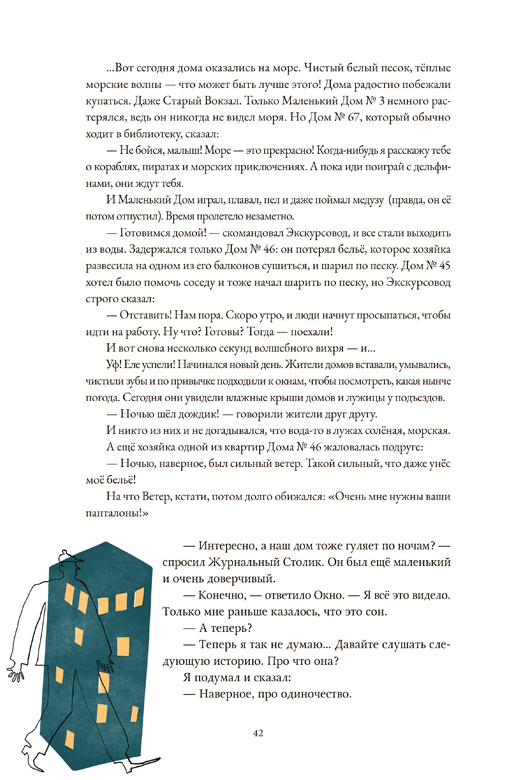 ...Вот сегодня дома оказались на море. Чистый белый песок, тёплые морские волны — что может быть лучше этого! Дома радостно побежали купаться. Даже Старый Вокзал. Только Маленький Дом № 3 немного растерялся, ведь он никогда не видел моря. Но Дом № 67, который обычно ходит в библиотеку, сказал:

— Не бойся, малыш! Море — это прекрасно! Когда-нибудь я расскажу тебе о кораблях, пиратах и морских приключениях. А пока иди поиграй с дельфинами, они ждут тебя.

И Маленький Дом играл, плавал, пел и даже поймал медузу (правда, он её потом отпустил). Время пролетело незаметно.

— Готовимся домой! — скомандовал Экскурсовод, и все стали выходить из воды. Задержался только Дом № 46: он потерял бельё, которое хозяйка развесила на одном из его балконов сушиться, и шарил по песку. Дом № 45 хотел было помочь соседу и тоже начал шарить по песку, но Экскурсовод строго сказал:

— Отставить! Нам пора. Скоро утро, и люди начнут просыпаться, чтобы идти на работу. Ну что? Готовы? Тогда — поехали!

И вот снова несколько секунд волшебного вихря — и...

Уф! Еле успели! Начинался новый день. Жители домов вставали, умывались, чистили зубы и по привычке подходили к окнам, чтобы посмотреть, какая нынче погода. Сегодня они увидели влажные крыши домов и лужицы у подъездов.

— Ночью шёл дождик! — говорили жители друг другу.

И никто из них и не догадывался, что вода-то в лужах солёная, морская.

А ещё хозяйка одной из квартир Дома № 46 жаловалась подруге:

— Ночью, наверное, был сильный ветер. Такой сильный, что даже унёс моё бельё!

На что Ветер, кстати, потом долго обижался: «Очень мне нужны ваши панталоны!»

— Интересно, а наш дом тоже гуляет по ночам? — спросил Журнальный Столик. Он был ещё маленький и очень доверчивый.

— Конечно, — ответило Окно. — Я всё это видело. Только мне раньше казалось, что это сон.

— А теперь?

— Теперь я так не думаю... Давайте слушать следующую историю. Про что она?

Я подумал и сказал:

— Наверное, про одиночество.

42